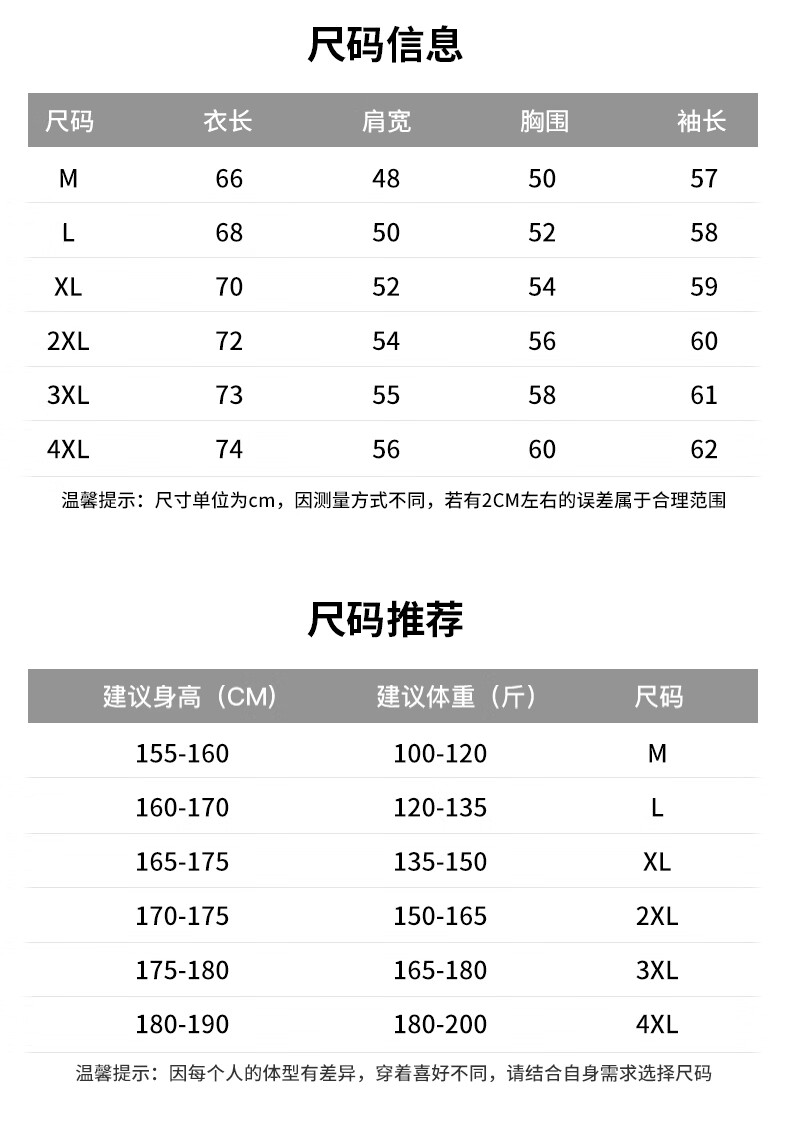 尺码信息

| 尺码 | 衣长 | 肩宽 | 胸围 | 袖长 |
|---|---|---|---|---|
| M | 66 | 48 | 50 | 57 |
| L | 68 | 50 | 52 | 58 |
| XL | 70 | 52 | 54 | 59 |
| 2XL | 72 | 54 | 56 | 60 |
| 3XL | 73 | 55 | 58 | 61 |
| 4XL | 74 | 56 | 60 | 62 |

温馨提示：尺寸单位为cm，因测量方式不同，若有2CM左右的误差属于合理范围

尺码推荐

| 建议身高（CM） | 建议体重（斤） | 尺码 |
|---|---|---|
| 155-160 | 100-120 | M |
| 160-170 | 120-135 | L |
| 165-175 | 135-150 | XL |
| 170-175 | 150-165 | 2XL |
| 175-180 | 165-180 | 3XL |
| 180-190 | 180-200 | 4XL |

温馨提示：因每个人的体型有差异，穿着喜好不同，请结合自身需求选择尺码